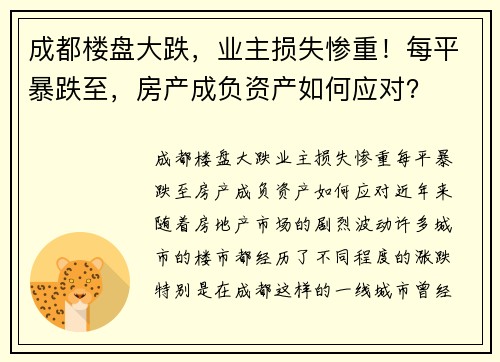 成都楼盘大跌，业主损失惨重！每平暴跌至，房产成负资产如何应对？

成都楼盘大跌业主损失惨重每平暴跌至房产成负资产如何应对近年来随着房地产市场的剧烈波动许多城市的楼市都经历了不同程度的涨跌特别是在成都这样的一线城市曾经